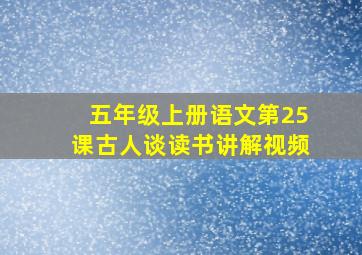 五年级上册语文第25课古人谈读书讲解视频